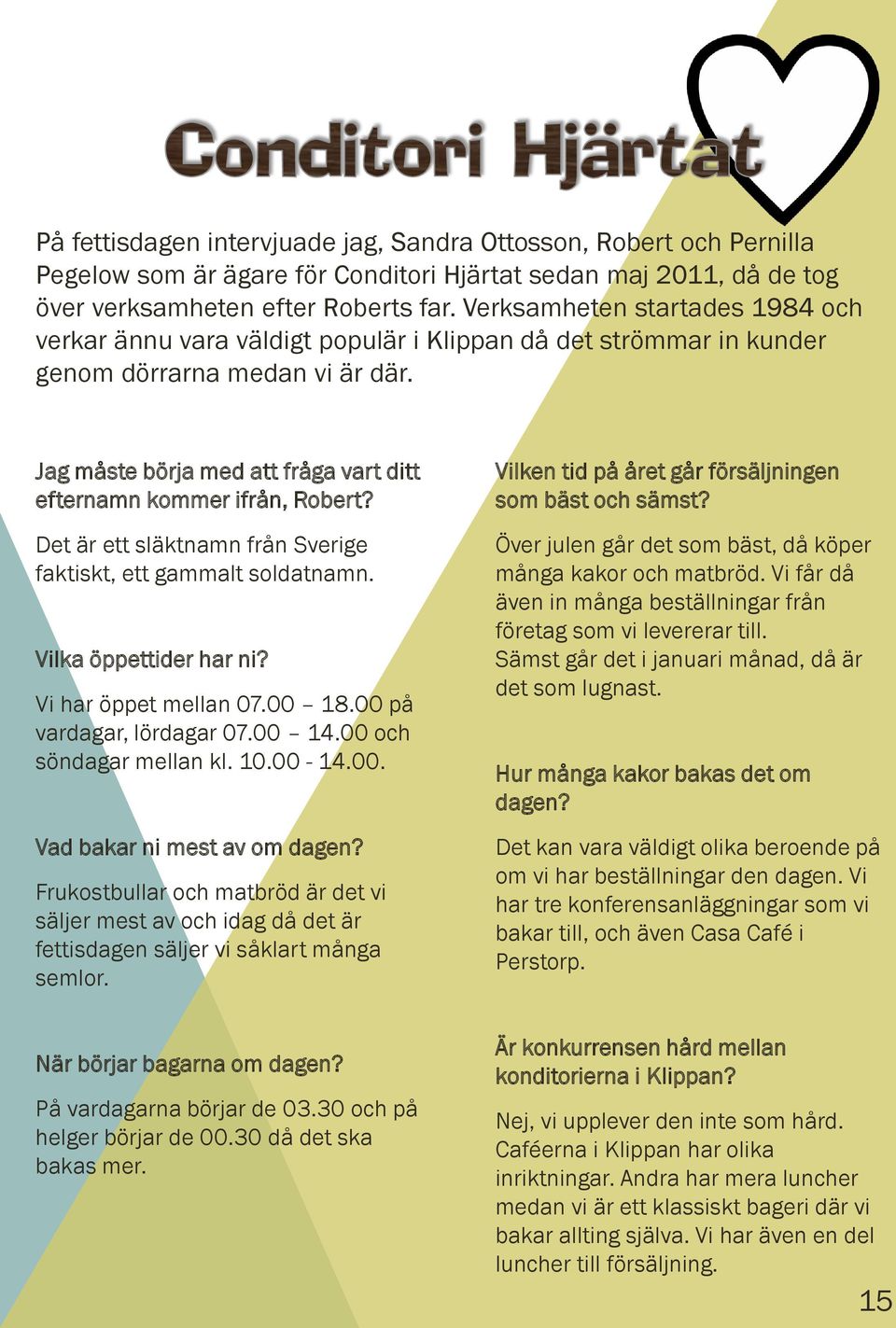 Conditori Hjärtat

På fettisdagen intervjuade jag, Sandra Ottosson, Robert och Pernilla Pegelow som är ägare för Conditori Hjärtat sedan maj 2011, då de tog över verksamheten efter Roberts far. Verksamheten startades 1984 och verkar ännu vara väldigt populär i Klippan då det strömmar in kunder genom dörrarna medan vi är där.

Jag måste börja med att fråga vart ditt efternamn kommer ifrån, Robert?

Det är ett släktnamn från Sverige faktiskt, ett gammalt soldatnamn.

Vilka öppettider har ni?

Vi har öppet mellan 07.00 – 18.00 på vardagar, lördagar 07.00 – 14.00 och söndagar mellan kl. 10.00 - 14.00.

Vad bakar ni mest av om dagen?

Frukostbullar och matbröd är det vi säljer mest av och idag då det är fettisdagen säljer vi såklart många semlor.

När börjar bagarna om dagen?

På vardagarna börjar de 03.30 och på helger börjar de 00.30 då det ska bakas mer.

Vilken tid på året går försäljningen som bäst och sämst?

Över julen går det som bäst, då köper många kakor och matbröd. Vi får då även in många beställningar från företag som vi levererar till.
Sämst går det i januari månad, då är det som lugnast.

Hur många kakor bakas det om dagen?

Det kan vara väldigt olika beroende på om vi har beställningar den dagen. Vi har tre konferensanläggningar som vi bakar till, och även Casa Café i Perstorp.

Är konkurrensen hård mellan konditorierna i Klippan?

Nej, vi upplever den inte som hård. Caféerna i Klippan har olika inriktningar. Andra har mera luncher medan vi är ett klassiskt bageri där vi bakar allting själva. Vi har även en del luncher till försäljning.

15